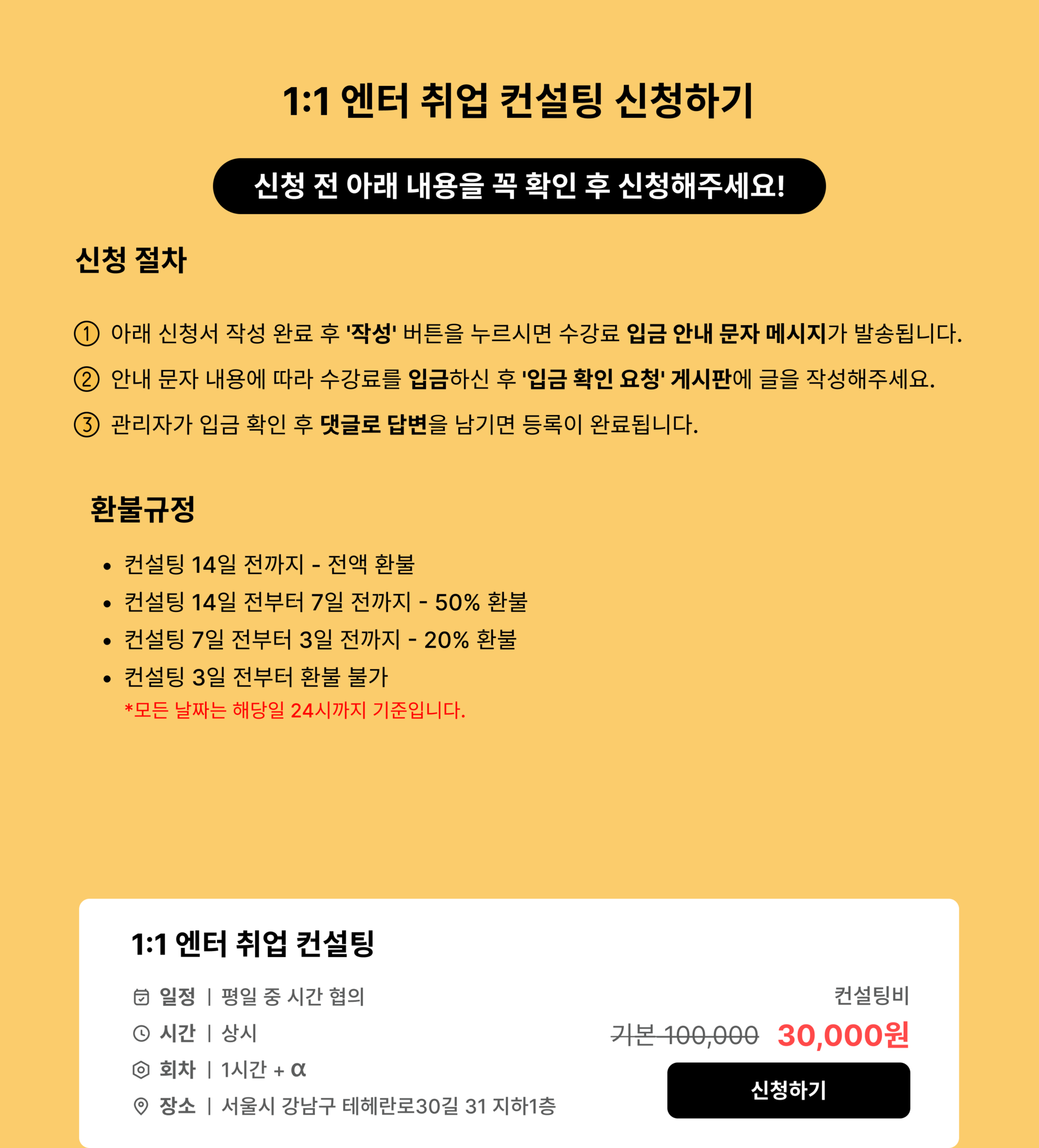 1:1 엔터 취업 컨설팅 신청하기

신청 전 아래 내용을 꼭 확인 후 신청해주세요!

신청 절차

① 아래 신청서 작성 완료 후 '작성' 버튼을 누르시면 수강료 입금 안내 문자 메시지가 발송됩니다.

② 안내 문자 내용에 따라 수강료를 입금하신 후 '입금 확인 요청' 게시판에 글을 작성해주세요.

③ 관리자가 입금 확인 후 댓글로 답변을 남기면 등록이 완료됩니다.

환불규정

• 컨설팅 14일 전까지 - 전액 환불
• 컨설팅 14일 전부터 7일 전까지 - 50% 환불
• 컨설팅 7일 전부터 3일 전까지 - 20% 환불
• 컨설팅 3일 전부터 환불 불가

*모든 날짜는 해당일 24시까지 기준입니다.

1:1 엔터 취업 컨설팅

일정 | 평일 중 시간 협의
시간 | 상시
회차 | 1시간 + α
장소 | 서울시 강남구 테헤란로30길 31 지하1층

컨설팅비
기본 100,000 30,000원
신청하기